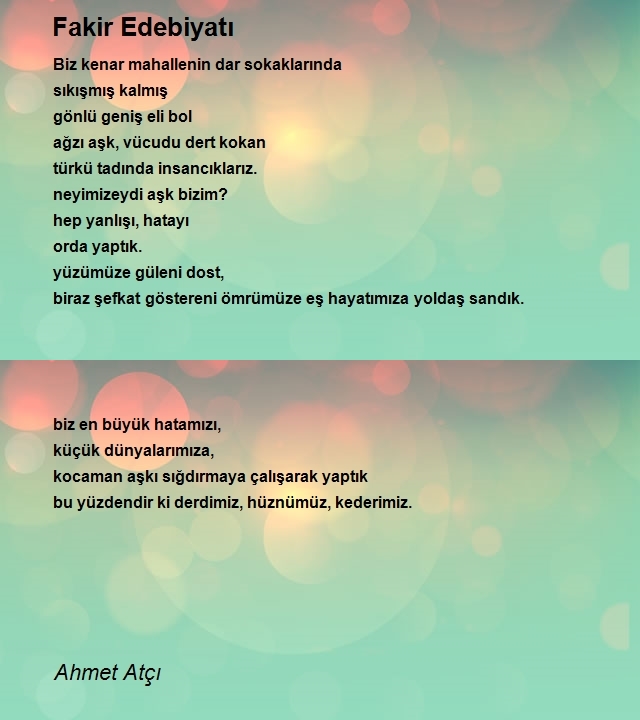 Fakir Edebiyatı

Biz kenar mahallenin dar sokaklarında
sıkışmış kalmış
gönlü geniş eli bol
ağzı aşk, vücudu dert kokan
türkü tadında insancıklarız.
neyimizeydi aşk bizim?
hep yanlışı, hatayı
orda yaptık.
yüzümüze güleni dost,
biraz şefkat göstereni ömrümüze eş hayatımıza yoldaş sandık.

biz en büyük hatamızı,
küçük dünyalarımıza,
kocaman aşkı sığdırmaya çalışarak yaptık
bu yüzdendir ki derdimiz, hüznümüz, kederimiz.

Ahmet Atçı